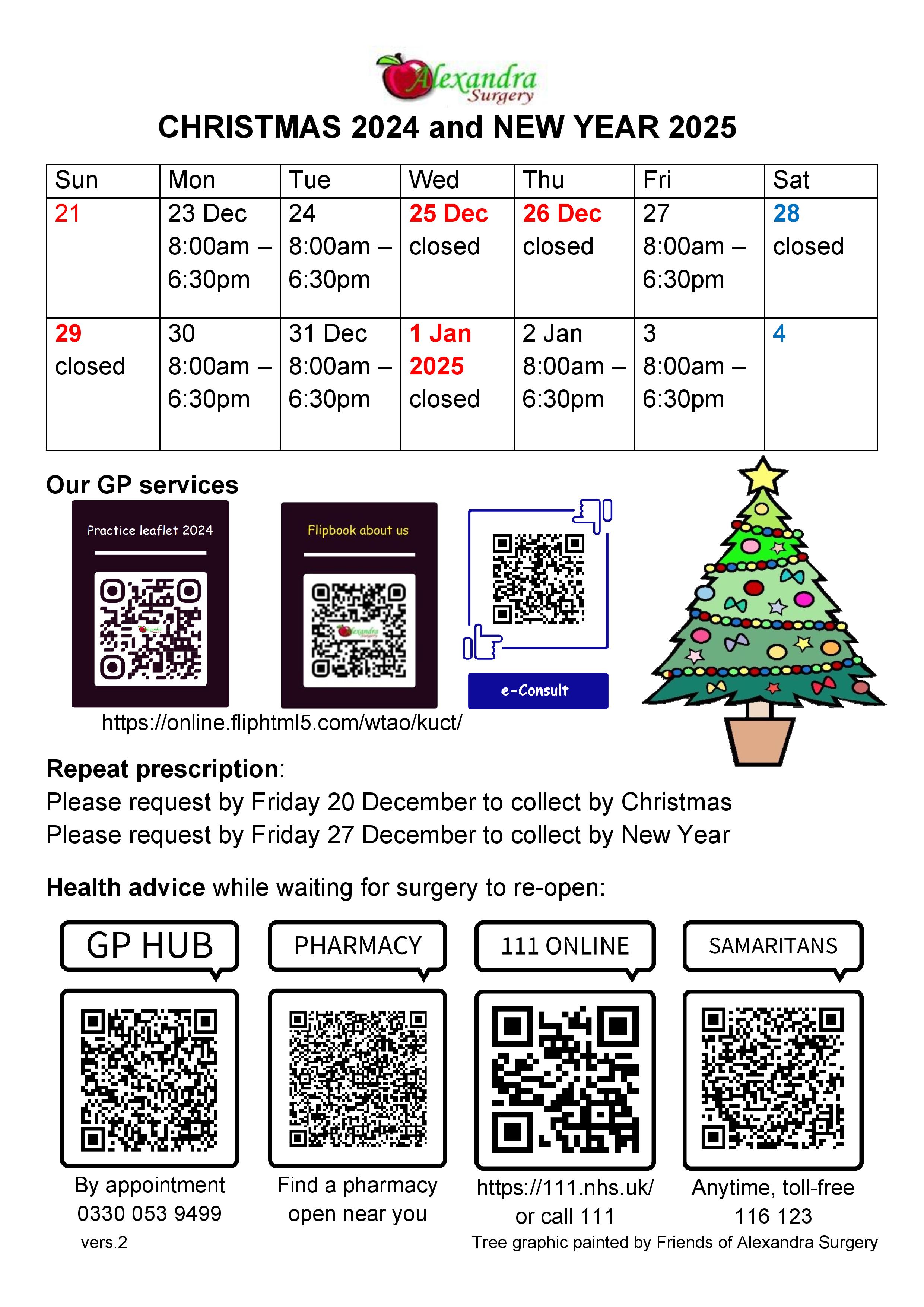 Alexandra Surgery

CHRISTMAS 2024 and NEW YEAR 2025

| Sun | Mon | Tue | Wed | Thu | Fri | Sat |
|---|---|---|---|---|---|---|
| 21 | 23 Dec 8:00am – 6:30pm | 24 8:00am – 6:30pm | 25 Dec closed | 26 Dec closed | 27 8:00am – 6:30pm | 28 closed |
| 29 closed | 30 8:00am – 6:30pm | 31 Dec 8:00am – 6:30pm | 1 Jan 2025 closed | 2 Jan 8:00am – 6:30pm | 3 8:00am – 6:30pm | 4 |

Our GP services

Practice leaflet 2024

Flipbook about us

e-Consult

https://online.fliphtml5.com/wtao/kuct/

Repeat prescription:
Please request by Friday 20 December to collect by Christmas
Please request by Friday 27 December to collect by New Year

Health advice while waiting for surgery to re-open:

GP HUB
By appointment
0330 053 9499

PHARMACY
Find a pharmacy open near you

111 ONLINE
https://111.nhs.uk/ or call 111

SAMARITANS
Anytime, toll-free
116 123

vers.2

Tree graphic painted by Friends of Alexandra Surgery